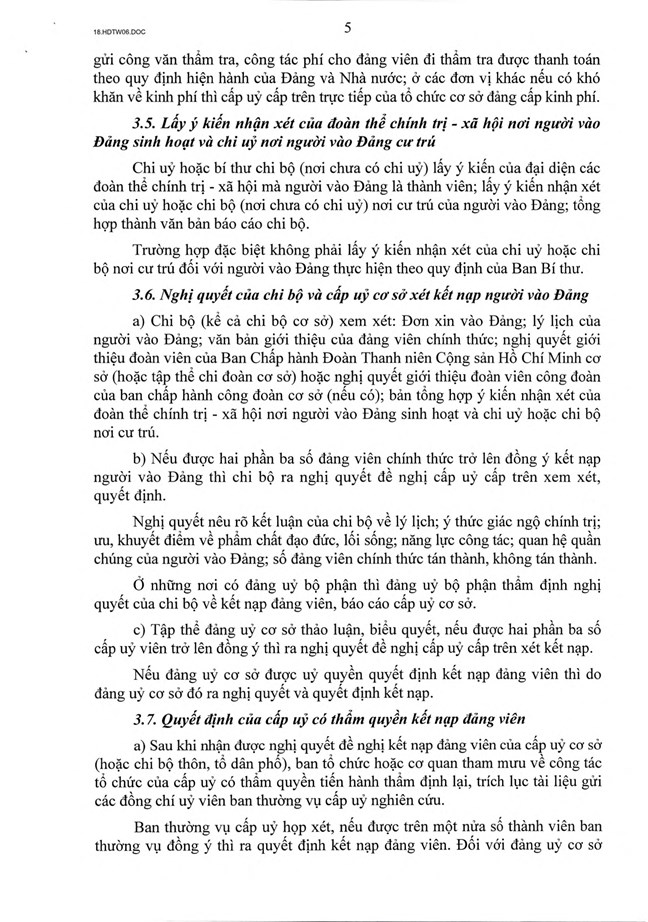 18.HDTW06.DOC

5

gửi công văn thẩm tra, công tác phí cho đảng viên đi thẩm tra được thanh toán theo quy định hiện hành của Đảng và Nhà nước; ở các đơn vị khác nếu có khó khăn về kinh phí thì cấp uỷ cấp trên trực tiếp của tổ chức cơ sở đảng cấp kinh phí.

3.5. Lấy ý kiến nhận xét của đoàn thể chính trị - xã hội nơi người vào Đảng sinh hoạt và chi uỷ nơi người vào Đảng cư trú

Chi uỷ hoặc bí thư chi bộ (nơi chưa có chi uỷ) lấy ý kiến của đại diện các đoàn thể chính trị - xã hội mà người vào Đảng là thành viên; lấy ý kiến nhận xét của chi uỷ hoặc chi bộ (nơi chưa có chi uỷ) nơi cư trú của người vào Đảng; tổng hợp thành văn bản báo cáo chi bộ.

Trường hợp đặc biệt không phải lấy ý kiến nhận xét của chi uỷ hoặc chi bộ nơi cư trú đối với người vào Đảng thực hiện theo quy định của Ban Bí thư.

3.6. Nghị quyết của chi bộ và cấp uỷ cơ sở xét kết nạp người vào Đảng

a) Chi bộ (kể cả chi bộ cơ sở) xem xét: Đơn xin vào Đảng; lý lịch của người vào Đảng; văn bản giới thiệu của đảng viên chính thức; nghị quyết giới thiệu đoàn viên của Ban Chấp hành Đoàn Thanh niên Cộng sản Hồ Chí Minh cơ sở (hoặc tập thể chi đoàn cơ sở) hoặc nghị quyết giới thiệu đoàn viên công đoàn của ban chấp hành công đoàn cơ sở (nếu có); bản tổng hợp ý kiến nhận xét của đoàn thể chính trị - xã hội nơi người vào Đảng sinh hoạt và chi uỷ hoặc chi bộ nơi cư trú.

b) Nếu được hai phần ba số đảng viên chính thức trở lên đồng ý kết nạp người vào Đảng thì chi bộ ra nghị quyết đề nghị cấp uỷ cấp trên xem xét, quyết định.

Nghị quyết nêu rõ kết luận của chi bộ về lý lịch; ý thức giác ngộ chính trị; ưu, khuyết điểm về phẩm chất đạo đức, lối sống; năng lực công tác; quan hệ quần chúng của người vào Đảng; số đảng viên chính thức tán thành, không tán thành.

Ở những nơi có đảng uỷ bộ phận thì đảng uỷ bộ phận thẩm định nghị quyết của chi bộ về kết nạp đảng viên, báo cáo cấp uỷ cơ sở.

c) Tập thể đảng uỷ cơ sở thảo luận, biểu quyết, nếu được hai phần ba số cấp uỷ viên trở lên đồng ý thì ra nghị quyết đề nghị cấp uỷ cấp trên xét kết nạp.

Nếu đảng uỷ cơ sở được uỷ quyền quyết định kết nạp đảng viên thì do đảng uỷ cơ sở đó ra nghị quyết và quyết định kết nạp.

3.7. Quyết định của cấp uỷ có thẩm quyền kết nạp đảng viên

a) Sau khi nhận được nghị quyết đề nghị kết nạp đảng viên của cấp uỷ cơ sở (hoặc chi bộ thôn, tổ dân phố), ban tổ chức hoặc cơ quan tham mưu về công tác tổ chức của cấp uỷ có thẩm quyền tiến hành thẩm định lại, trích lục tài liệu gửi các đồng chí uỷ viên ban thường vụ cấp uỷ nghiên cứu.

Ban thường vụ cấp uỷ họp xét, nếu được trên một nửa số thành viên ban thường vụ đồng ý thì ra quyết định kết nạp đảng viên. Đối với đảng uỷ cơ sở